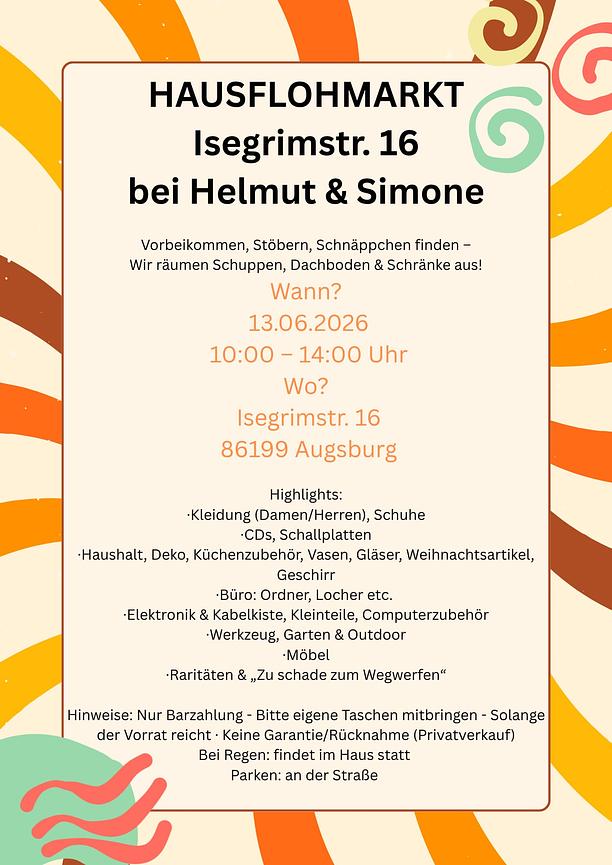 HAUSFLOHMARKT
Isegrimstr. 16
bei Helmut & Simone

Vorbeikommen, Stöbern, Schnäppchen finden – Wir räumen Schuppen, Dachboden & Schränke aus!

Wann?
13.06.2026
10:00 – 14:00 Uhr
Wo?
Isegrimstr. 16
86199 Augsburg

Highlights:
·Kleidung (Damen/Herren), Schuhe
·CDs, Schallplatten
·Haushalt, Deko, Küchenzubehör, Vasen, Gläser, Weihnachtsartikel, Geschirr
·Büro: Ordner, Locher etc.
·Elektronik & Kabelkiste, Kleinteile, Computerzubehör
·Werkzeug, Garten & Outdoor
·Möbel
·Raritäten & „Zu schade zum Wegwerfen“

Hinweise: Nur Barzahlung - Bitte eigene Taschen mitbringen - Solange der Vorrat reicht · Keine Garantie/Rücknahme (Privatverkauf)
Bei Regen: findet im Haus statt
Parken: an der Straße